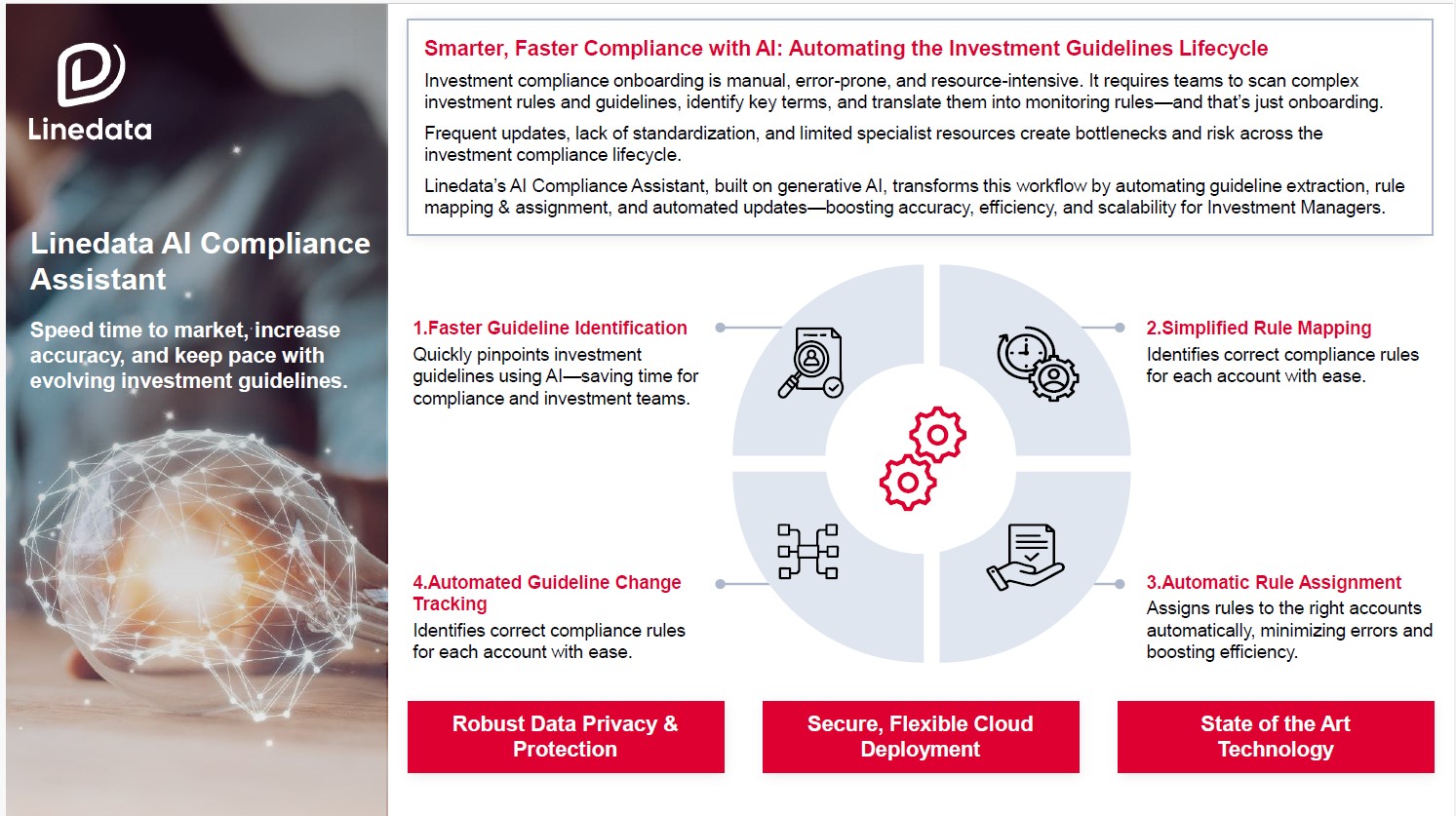 Linedata

Linedata AI Compliance Assistant

Speed time to market, increase accuracy, and keep pace with evolving investment guidelines.

Smarter, Faster Compliance with AI: Automating the Investment Guidelines Lifecycle

Investment compliance onboarding is manual, error-prone, and resource-intensive. It requires teams to scan complex investment rules and guidelines, identify key terms, and translate them into monitoring rules—and that's just onboarding.

Frequent updates, lack of standardization, and limited specialist resources create bottlenecks and risk across the investment compliance lifecycle.

Linedata's AI Compliance Assistant, built on generative AI, transforms this workflow by automating guideline extraction, rule mapping & assignment, and automated updates—boosting accuracy, efficiency, and scalability for Investment Managers.

1.Faster Guideline Identification
Quickly pinpoints investment guidelines using AI—saving time for compliance and investment teams.

2.Simplified Rule Mapping
Identifies correct compliance rules for each account with ease.

4.Automated Guideline Change Tracking
Identifies correct compliance rules for each account with ease.

3.Automatic Rule Assignment
Assigns rules to the right accounts automatically, minimizing errors and boosting efficiency.

Robust Data Privacy & Protection

Secure, Flexible Cloud Deployment

State of the Art Technology